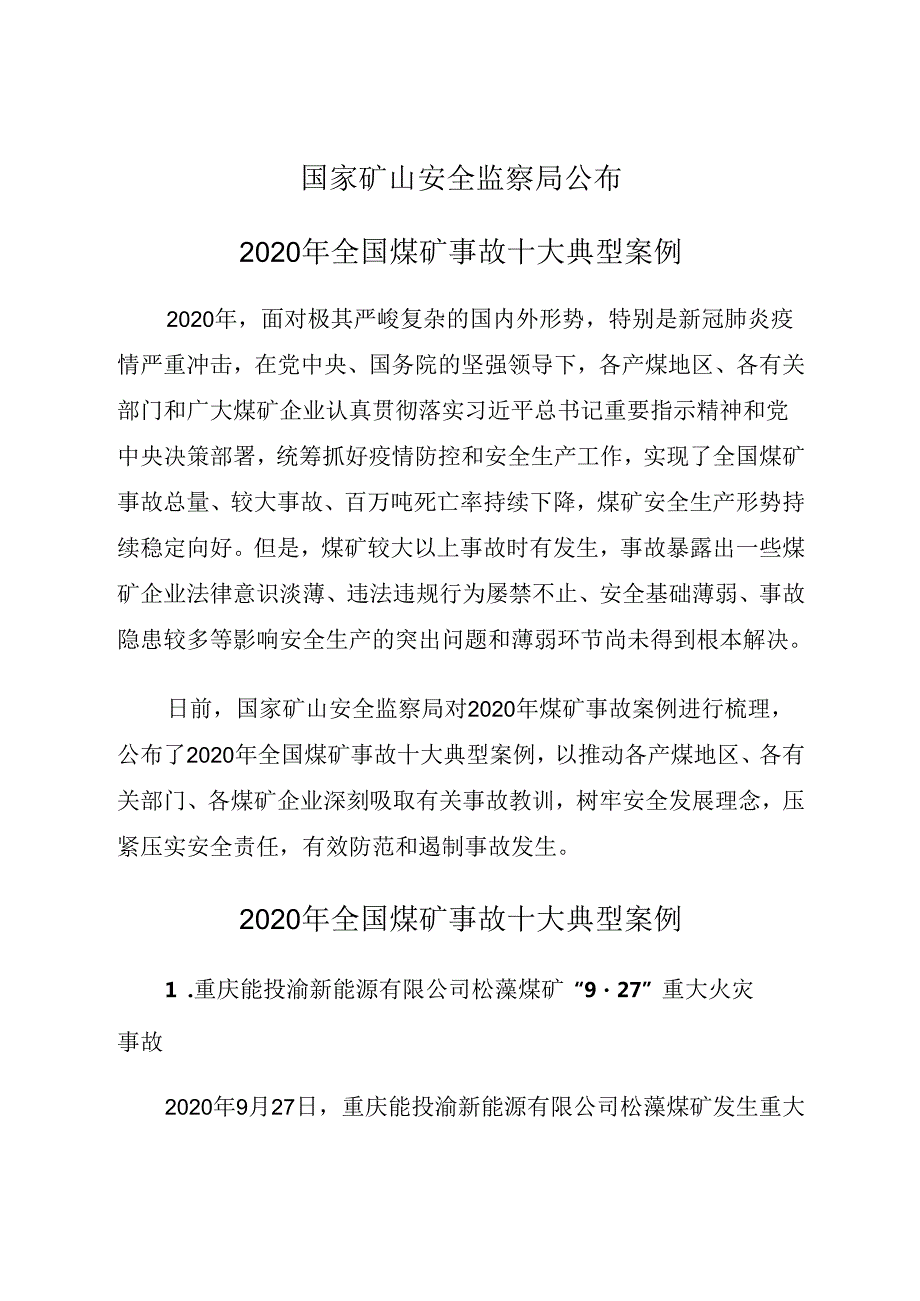 国家矿山安全监察局公布

2020年全国煤矿事故十大典型案例

2020年，面对极其严峻复杂的国内外形势，特别是新冠肺炎疫情严重冲击，在党中央、国务院的坚强领导下，各产煤地区、各有关部门和广大煤矿企业认真贯彻落实习近平总书记重要指示精神和党中央决策部署，统筹抓好疫情防控和安全生产工作，实现了全国煤矿事故总量、较大事故、百万吨死亡率持续下降，煤矿安全生产形势持续稳定向好。但是，煤矿较大以上事故时有发生，事故暴露出一些煤矿企业法律意识淡薄、违法违规行为屡禁不止、安全基础薄弱、事故隐患较多等影响安全生产的突出问题和薄弱环节尚未得到根本解决。

日前，国家矿山安全监察局对2020年煤矿事故案例进行梳理，公布了2020年全国煤矿事故十大典型案例，以推动各产煤地区、各有关部门、各煤矿企业深刻吸取有关事故教训，树牢安全发展理念，压紧压实安全责任，有效防范和遏制事故发生。

2020年全国煤矿事故十大典型案例

1 .重庆能投渝新能源有限公司松藻煤矿“9·27”重大火灾事故

2020年9月27日，重庆能投渝新能源有限公司松藻煤矿发生重大